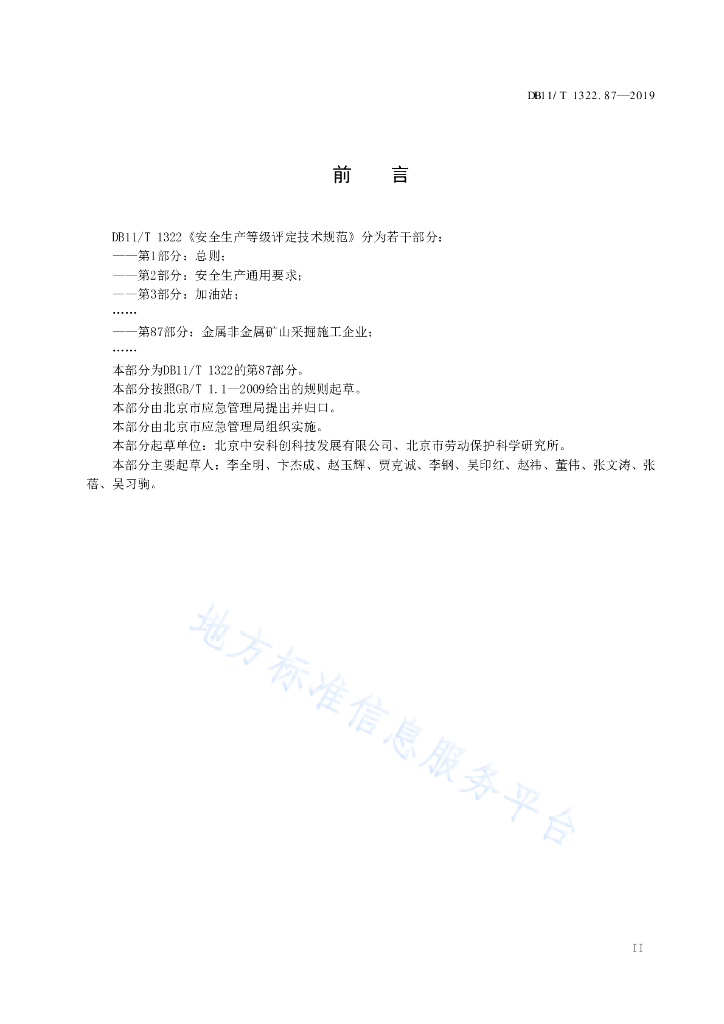 DB11/T 1322.87—2019

前　言

DB11/T 1322《安全生产等级评定技术规范》分为若干部分：
——第1部分：总则；
——第2部分：安全生产通用要求；
——第3部分：加油站；
……
——第87部分：金属非金属矿山采掘施工企业；
……
本部分为DB11/T 1322的第87部分。
本部分按照GB/T 1.1—2009给出的规则起草。
本部分由北京市应急管理局提出并归口。
本部分由北京市应急管理局组织实施。
本部分起草单位：北京中安科创科技发展有限公司、北京市劳动保护科学研究所。
本部分主要起草人：李全明、卞杰成、赵玉辉、贾克诚、李钢、吴印红、赵祎、董伟、张文涛、张蓓、吴习驹。

地方标准信息服务平台

II